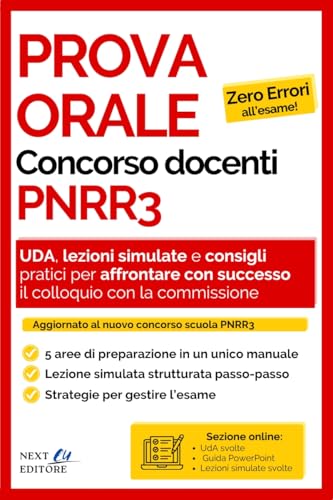 PROVA ORALE

Zero Errori all'esame!

Concorso docenti

PNRR3

UDA, lezioni simulate e consigli pratici per affrontare con successo il colloquio con la commissione

Aggiornato al nuovo concorso scuola PNRR3

5 aree di preparazione in un unico manuale

Lezione simulata strutturata passo-passo

Strategie per gestire l'esame

NEXT EU EDITORE

Sezione online:
• UdA svolte
• Guida PowerPoint
• Lezioni simulate svolte